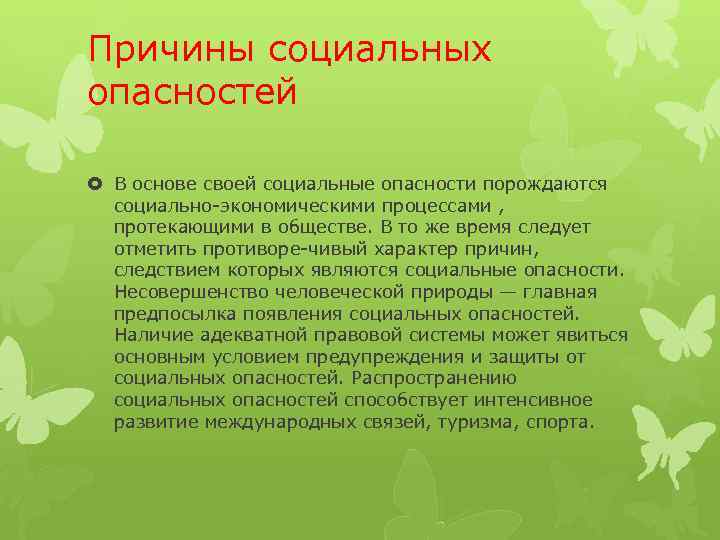 Причины социальных опасностей

В основе своей социальные опасности порождаются социально-экономическими процессами , протекающими в обществе. В то же время следует отметить противоре-чивый характер причин, следствием которых являются социальные опасности. Несовершенство человеческой природы — главная предпосылка появления социальных опасностей. Наличие адекватной правовой системы может явиться основным условием предупреждения и защиты от социальных опасностей. Распространению социальных опасностей способствует интенсивное развитие международных связей, туризма, спорта.